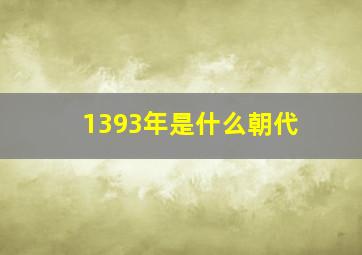 1393年是什么朝代